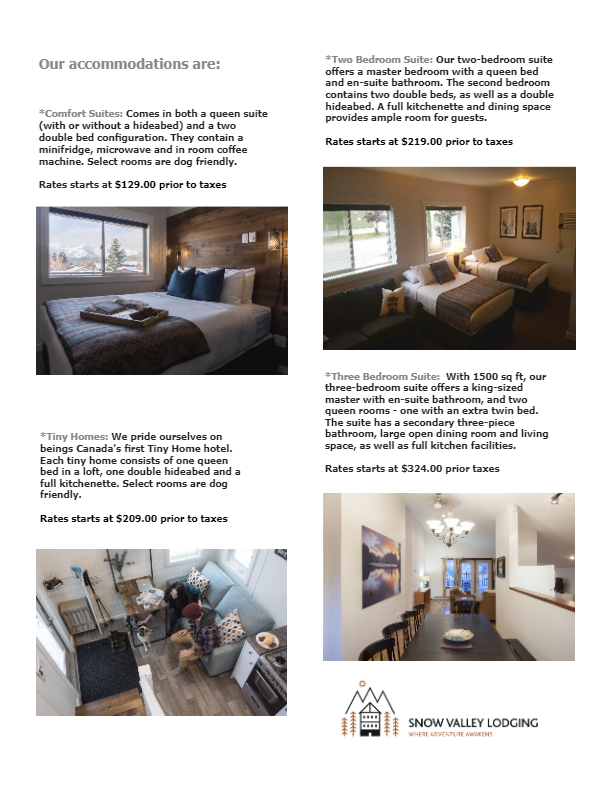 Our accommodations are:

*Comfort Suites: Comes in both a queen suite (with or without a hideabed) and a two double bed configuration. They contain a minifridge, microwave and in room coffee machine. Select rooms are dog friendly.

Rates starts at $129.00 prior to taxes

*Tiny Homes: We pride ourselves on beings Canada's first Tiny Home hotel. Each tiny home consists of one queen bed in a loft, one double hideabed and a full kitchenette. Select rooms are dog friendly.

Rates starts at $209.00 prior to taxes

*Two Bedroom Suite: Our two-bedroom suite offers a master bedroom with a queen bed and en-suite bathroom. The second bedroom contains two double beds, as well as a double hideabed. A full kitchenette and dining space provides ample room for guests.

Rates starts at $219.00 prior to taxes

*Three Bedroom Suite: With 1500 sq ft, our three-bedroom suite offers a king-sized master with en-suite bathroom, and two queen rooms - one with an extra twin bed. The suite has a secondary three-piece bathroom, large open dining room and living space, as well as full kitchen facilities.

Rates starts at $324.00 prior taxes

SNOW VALLEY LODGING
WHERE ADVENTURE AWAKENS